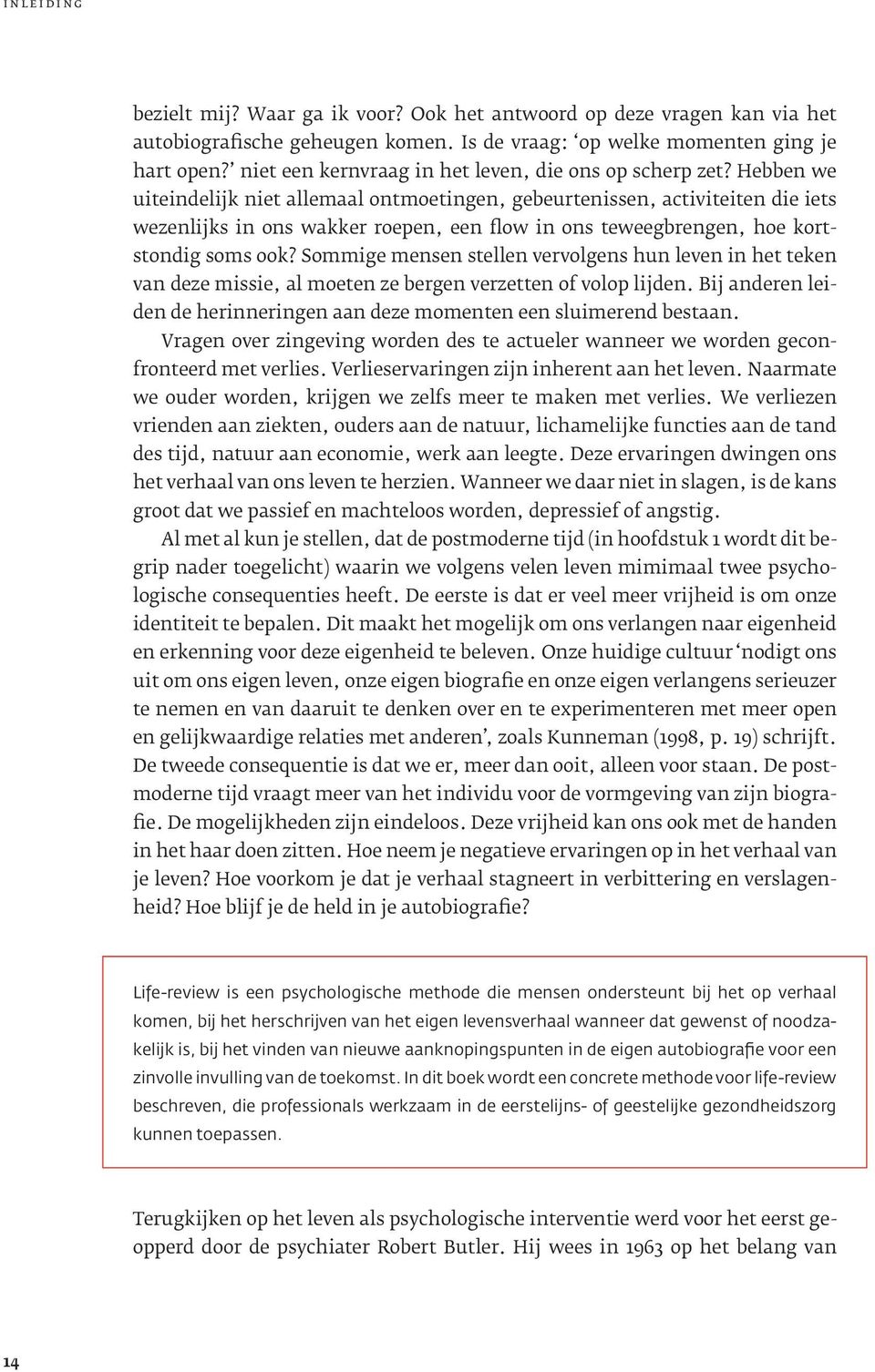 INLEIDING

bezielt mij? Waar ga ik voor? Ook het antwoord op deze vragen kan via het autobiografische geheugen komen. Is de vraag: 'op welke momenten ging je hart open?' niet een kernvraag in het leven, die ons op scherp zet? Hebben we uiteindelijk niet allemaal ontmoetingen, gebeurtenissen, activiteiten die iets wezenlijks in ons wakker roepen, een flow in ons teweegbrengen, hoe kortstondig soms ook? Sommige mensen stellen vervolgens hun leven in het teken van deze missie, al moeten ze bergen verzetten of volop lijden. Bij anderen leiden de herinneringen aan deze momenten een sluimerend bestaan.

Vragen over zingeving worden des te actueler wanneer we worden geconfronteerd met verlies. Verlieservaringen zijn inherent aan het leven. Naarmate we ouder worden, krijgen we zelfs meer te maken met verlies. We verliezen vrienden aan ziekten, ouders aan de natuur, lichamelijke functies aan de tand des tijd, natuur aan economie, werk aan leegte. Deze ervaringen dwingen ons het verhaal van ons leven te herzien. Wanneer we daar niet in slagen, is de kans groot dat we passief en machteloos worden, depressief of angstig.

Al met al kun je stellen, dat de postmoderne tijd (in hoofdstuk 1 wordt dit begrip nader toegelicht) waarin we volgens velen leven mimimaal twee psychologische consequenties heeft. De eerste is dat er veel meer vrijheid is om onze identiteit te bepalen. Dit maakt het mogelijk om ons verlangen naar eigenheid en erkenning voor deze eigenheid te beleven. Onze huidige cultuur 'nodigt ons uit om ons eigen leven, onze eigen biografie en onze eigen verlangens serieuzer te nemen en van daaruit te denken over en te experimenteren met meer open en gelijkwaardige relaties met anderen', zoals Kunneman (1998, p. 19) schrijft. De tweede consequentie is dat we er, meer dan ooit, alleen voor staan. De postmoderne tijd vraagt meer van het individu voor de vormgeving van zijn biografie. De mogelijkheden zijn eindeloos. Deze vrijheid kan ons ook met de handen in het haar doen zitten. Hoe neem je negatieve ervaringen op in het verhaal van je leven? Hoe voorkom je dat je verhaal stagneert in verbittering en verslagenheid? Hoe blijf je de held in je autobiografie?

Life-review is een psychologische methode die mensen ondersteunt bij het op verhaal komen, bij het herschrijven van het eigen levensverhaal wanneer dat gewenst of noodzakelijk is, bij het vinden van nieuwe aanknopingspunten in de eigen autobiografie voor een zinvolle invulling van de toekomst. In dit boek wordt een concrete methode voor life-review beschreven, die professionals werkzaam in de eerstelijns- of geestelijke gezondheidszorg kunnen toepassen.

Terugkijken op het leven als psychologische interventie werd voor het eerst geopperd door de psychiater Robert Butler. Hij wees in 1963 op het belang van

14